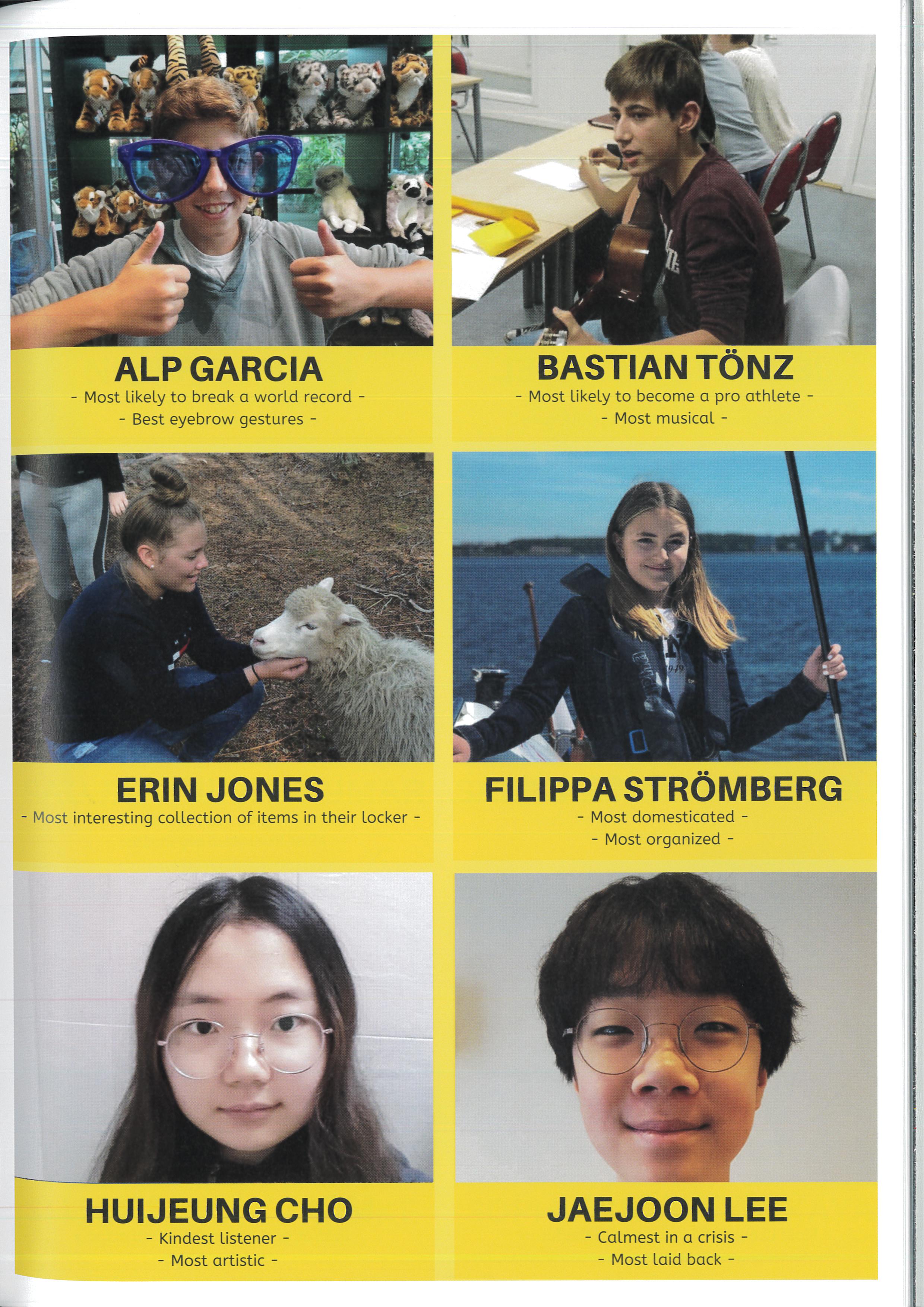 ALP GARCIA
- Most likely to break a world record -
- Best eyebrow gestures -

BASTIAN TÖNZ
- Most likely to become a pro athlete -
- Most musical -

ERIN JONES
- Most interesting collection of items in their locker -

FILIPPA STRÖMBERG
- Most domesticated -
- Most organized -

HUIJEUNG CHO
- Kindest listener -
- Most artistic -

JAEJOON LEE
- Calmest in a crisis -
- Most laid back -